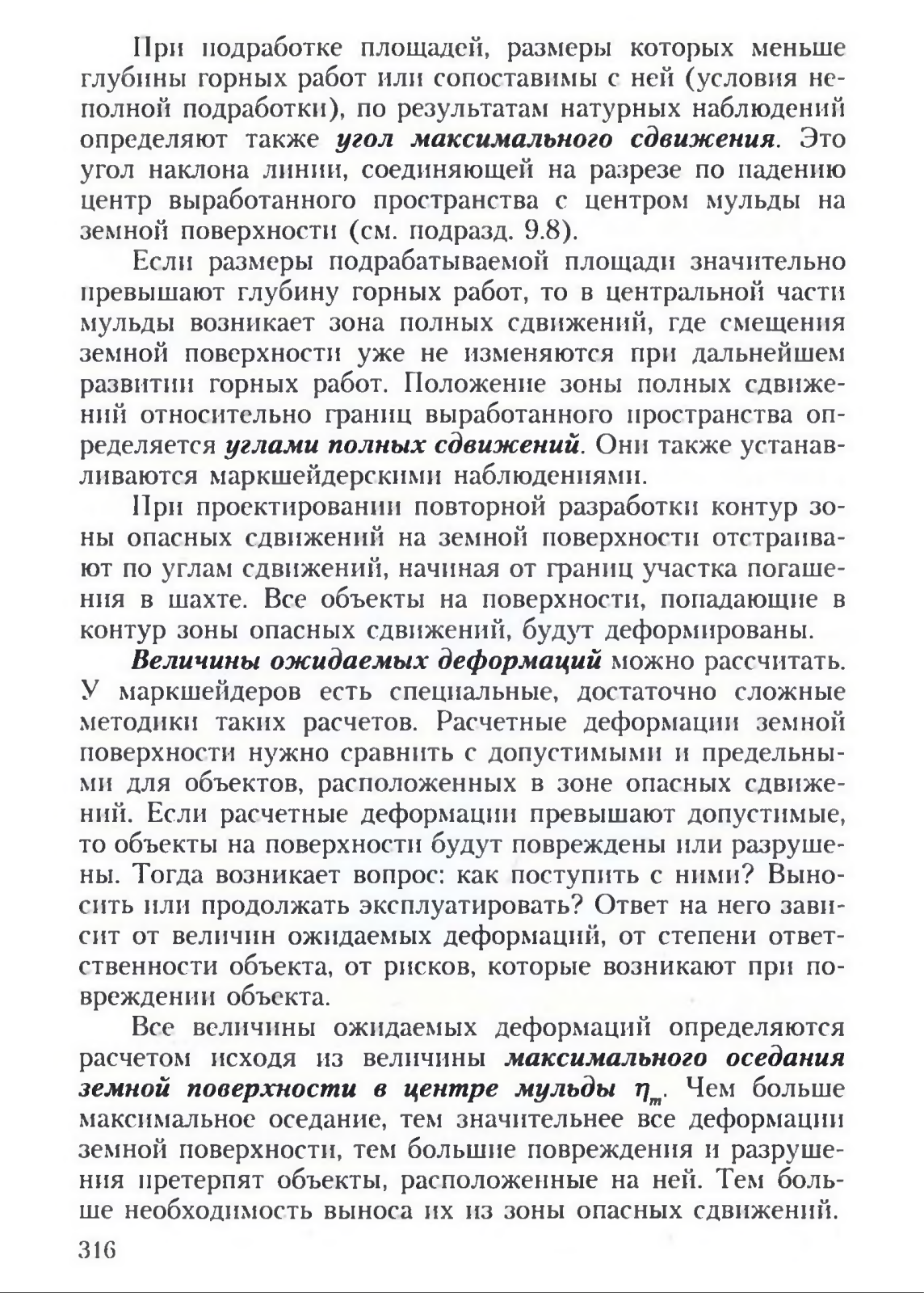 При подработке площадей, размеры которых меньше глубины горных работ или сопоставимы с ней (условия неполной подработки), по результатам натурных наблюдений определяют также угол максимального сдвижения. Это угол наклона линии, соединяющей на разрезе по падению центр выработанного пространства с центром мульды на земной поверхности (см. подразд. 9.8).

Если размеры подрабатываемой площади значительно превышают глубину горных работ, то в центральной части мульды возникает зона полных сдвижений, где смещения земной поверхности уже не изменяются при дальнейшем развитии горных работ. Положение зоны полных сдвижений относительно границ выработанного пространства определяется углами полных сдвижений. Они также устанавливаются маркшейдерскими наблюдениями.

При проектировании повторной разработки контур зоны опасных сдвижений на земной поверхности отстраивают по углам сдвижений, начиная от границ участка погашения в шахте. Все объекты на поверхности, попадающие в контур зоны опасных сдвижений, будут деформированы.

Величины ожидаемых деформаций можно рассчитать. У маркшейдеров есть специальные, достаточно сложные методики таких расчетов. Расчетные деформации земной поверхности нужно сравнить с допустимыми и предельными для объектов, расположенных в зоне опасных сдвижений. Если расчетные деформации превышают допустимые, то объекты на поверхности будут повреждены или разрушены. Тогда возникает вопрос: как поступить с ними? Выносить или продолжать эксплуатировать? Ответ на него зависит от величин ожидаемых деформаций, от степени ответственности объекта, от рисков, которые возникают при повреждении объекта.

Все величины ожидаемых деформаций определяются расчетом исходя из величины максимального оседания земной поверхности в центре мульды $\eta_m$. Чем больше максимальное оседание, тем значительнее все деформации земной поверхности, тем большие повреждения и разрушения претерпят объекты, расположенные на ней. Тем больше необходимость выноса их из зоны опасных сдвижений.

316